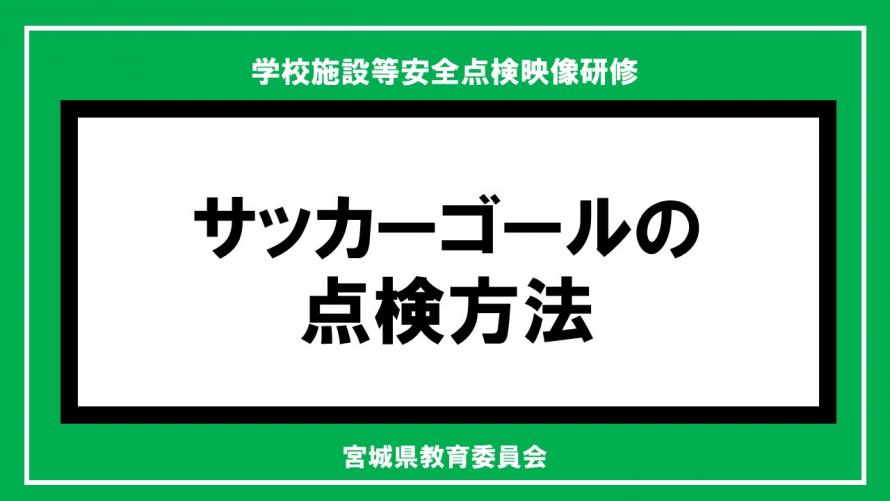 学校施設等安全点検映像研修

サッカーゴールの
点検方法

宮城県教育委員会